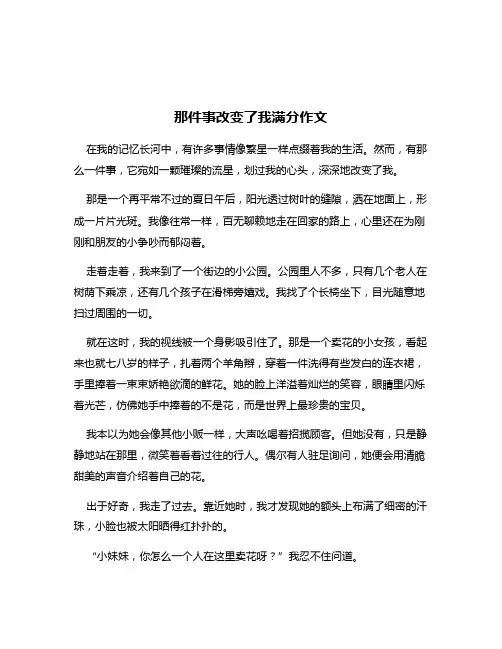 那件事改变了我满分作文

在我的记忆长河中，有许多事情像繁星一样点缀着我的生活。然而，有那么一件事，它宛如一颗璀璨的流星，划过我的心头，深深地改变了我。

那是一个再平常不过的夏日午后，阳光透过树叶的缝隙，洒在地面上，形成一片片光斑。我像往常一样，百无聊赖地走在回家的路上，心里还在为刚刚和朋友的小争吵而郁闷着。

走着走着，我来到了一个街边的小公园。公园里人不多，只有几个老人在树荫下乘凉，还有几个孩子在滑梯旁嬉戏。我找了个长椅坐下，目光随意地扫过周围的一切。

就在这时，我的视线被一个身影吸引住了。那是一个卖花的小女孩，看起来也就七八岁的样子，扎着两个羊角辫，穿着一件洗得有些发白的连衣裙，手里捧着一束束娇艳欲滴的鲜花。她的脸上洋溢着灿烂的笑容，眼睛里闪烁着光芒，仿佛她手中捧着的不是花，而是世界上最珍贵的宝贝。

我本以为她会像其他小贩一样，大声吆喝着招揽顾客。但她没有，只是静静地站在那里，微笑着看着过往的行人。偶尔有人驻足询问，她便会用清脆甜美的声音介绍着自己的花。

出于好奇，我走了过去。靠近她时，我才发现她的额头上布满了细密的汗珠，小脸也被太阳晒得红扑扑的。

“小妹妹，你怎么一个人在这里卖花呀？”我忍不住问道。